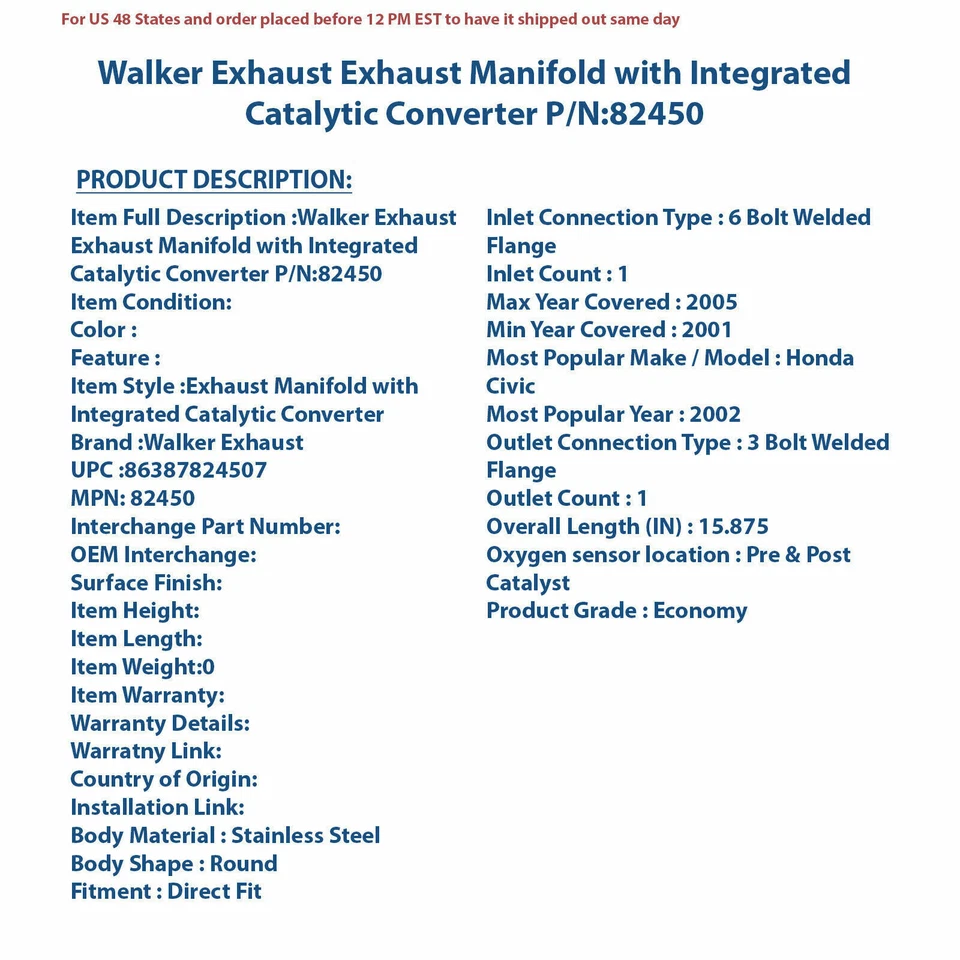 For US 48 States and order placed before 12 PM EST to have it shipped out same day

Walker Exhaust Exhaust Manifold with Integrated Catalytic Converter P/N:82450

PRODUCT DESCRIPTION:

Item Full Description :Walker Exhaust Exhaust Manifold with Integrated Catalytic Converter P/N:82450
Item Condition:
Color :
Feature :
Item Style :Exhaust Manifold with Integrated Catalytic Converter
Brand :Walker Exhaust
UPC :86387824507
MPN: 82450
Interchange Part Number:
OEM Interchange:
Surface Finish:
Item Height:
Item Length:
Item Weight:0
Item Warranty:
Warranty Details:
Warratny Link:
Country of Origin:
Installation Link:
Body Material : Stainless Steel
Body Shape : Round
Fitment : Direct Fit

Inlet Connection Type : 6 Bolt Welded Flange
Inlet Count : 1
Max Year Covered : 2005
Min Year Covered : 2001
Most Popular Make / Model : Honda Civic
Most Popular Year : 2002
Outlet Connection Type : 3 Bolt Welded Flange
Outlet Count : 1
Overall Length (IN) : 15.875
Oxygen sensor location : Pre & Post Catalyst
Product Grade : Economy